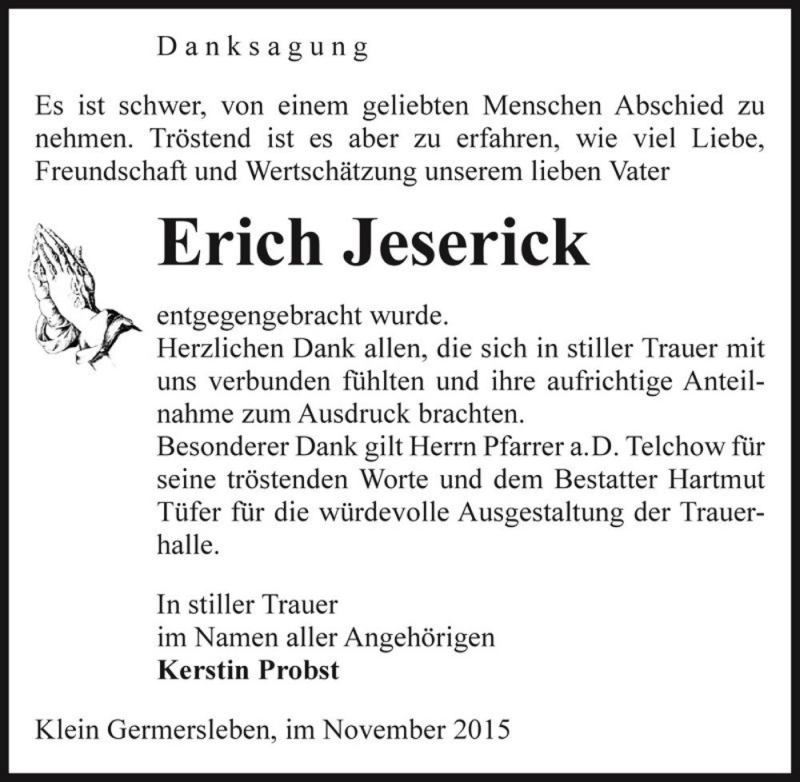 Danksagung

Es ist schwer, von einem geliebten Menschen Abschied zu nehmen. Tröstend ist es aber zu erfahren, wie viel Liebe, Freundschaft und Wertschätzung unserem lieben Vater

Erich Jeserick

entgegengebracht wurde.
Herzlichen Dank allen, die sich in stiller Trauer mit uns verbunden fühlten und ihre aufrichtige Anteilnahme zum Ausdruck brachten.
Besonderer Dank gilt Herrn Pfarrer a.D. Telchow für seine tröstenden Worte und dem Bestatter Hartmut Tüfer für die würdevolle Ausgestaltung der Trauerhalle.

In stiller Trauer
im Namen aller Angehörigen
Kerstin Probst

Klein Germersleben, im November 2015